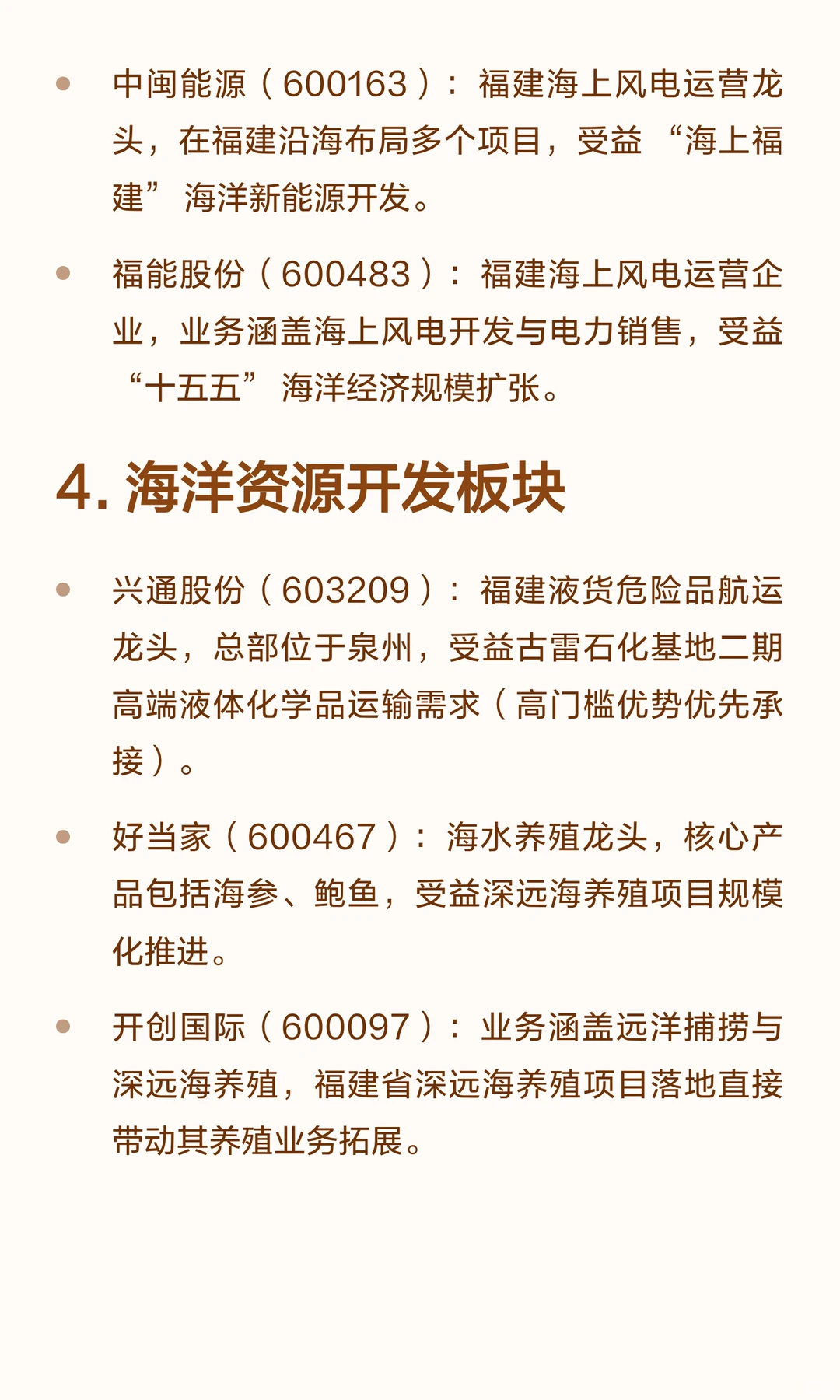 • 中闽能源（600163）：福建海上风电运营龙头，在福建沿海布局多个项目，受益“海上福建”海洋新能源开发。

• 福能股份（600483）：福建海上风电运营企业，业务涵盖海上风电开发与电力销售，受益“十五五”海洋经济规模扩张。

4. 海洋资源开发板块

• 兴通股份（603209）：福建液货危险品航运龙头，总部位于泉州，受益古雷石化基地二期高端液体化学品运输需求（高门槛优势优先承接）。

• 好当家（600467）：海水养殖龙头，核心产品包括海参、鲍鱼，受益深远海养殖项目规模化推进。

• 开创国际（600097）：业务涵盖远洋捕捞与深远海养殖，福建省深远海养殖项目落地直接带动其养殖业务拓展。